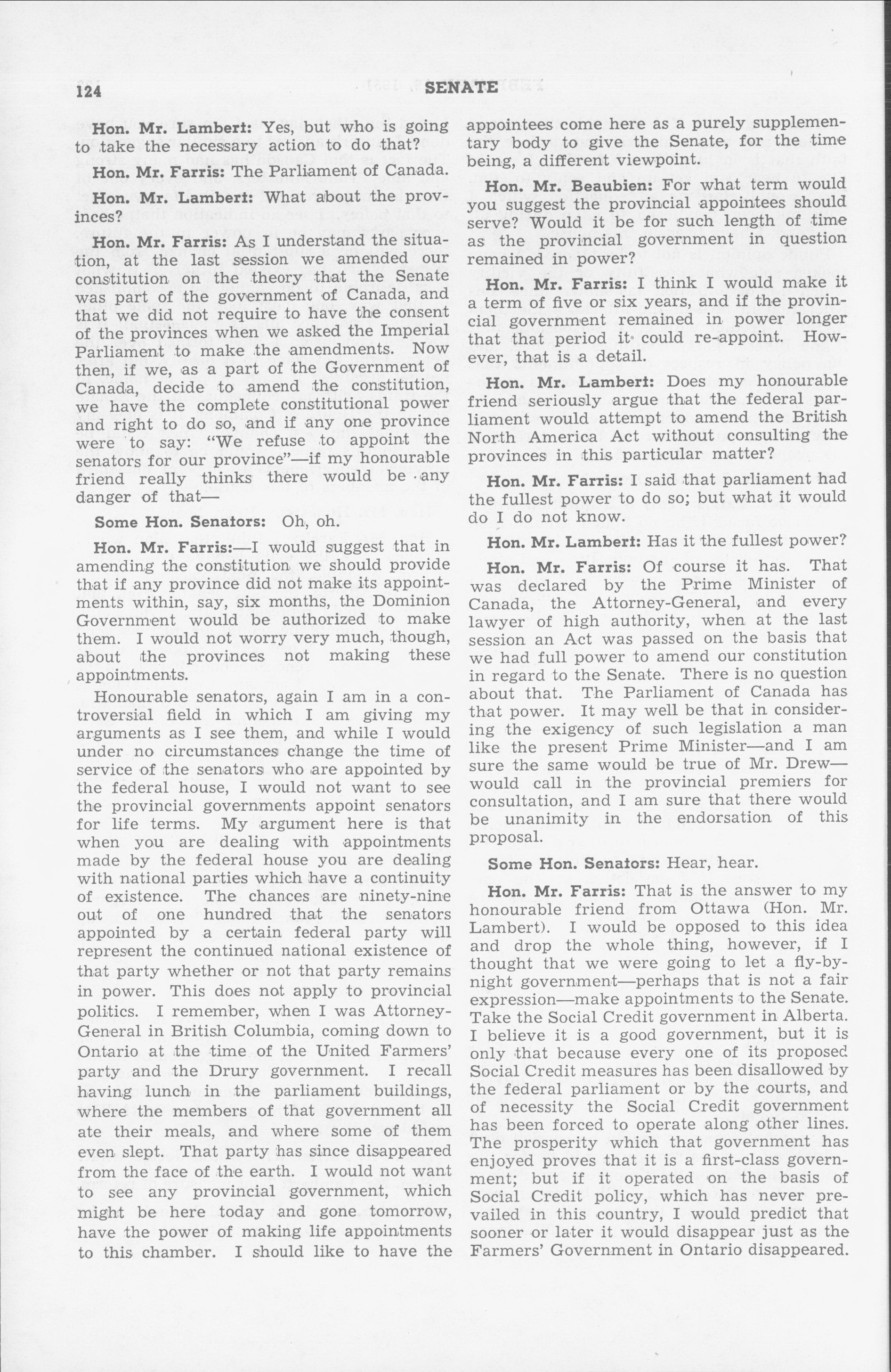 124 SENATE

Hon. Mr. Lambert: Yes, but who is going to take the necessary action to do that?

Hon. Mr. Farris: The Parliament of Canada.

Hon. Mr. Lambert: What about the provinces?

Hon. Mr. Farris: As I understand the situation, at the last session we amended our constitution on the theory that the Senate was part of the government of Canada, and that we did not require to have the consent of the provinces when we asked the Imperial Parliament to make the amendments. Now then, if we, as a part of the Government of Canada, decide to amend the constitution, we have the complete constitutional power and right to do so, and if any one province were to say: "We refuse to appoint the senators for our province"—if my honourable friend really thinks there would be any danger of that—

Some Hon. Senators: Oh, oh.

Hon. Mr. Farris:—I would suggest that in amending the constitution we should provide that if any province did not make its appointments within, say, six months, the Dominion Government would be authorized to make them. I would not worry very much, though, about the provinces not making these appointments.

Honourable senators, again I am in a controversial field in which I am giving my arguments as I see them, and while I would under no circumstances change the time of service of the senators who are appointed by the federal house, I would not want to see the provincial governments appoint senators for life terms. My argument here is that when you are dealing with appointments made by the federal house you are dealing with national parties which have a continuity of existence. The chances are ninety-nine out of one hundred that the senators appointed by a certain federal party will represent the continued national existence of that party whether or not that party remains in power. This does not apply to provincial politics. I remember, when I was Attorney-General in British Columbia, coming down to Ontario at the time of the United Farmers' party and the Drury government. I recall having lunch in the parliament buildings, where the members of that government all ate their meals, and where some of them even slept. That party has since disappeared from the face of the earth. I would not want to see any provincial government, which might be here today and gone tomorrow, have the power of making life appointments to this chamber. I should like to have the appointees come here as a purely supplementary body to give the Senate, for the time being, a different viewpoint.

Hon. Mr. Beaubien: For what term would you suggest the provincial appointees should serve? Would it be for such length of time as the provincial government in question remained in power?

Hon. Mr. Farris: I think I would make it a term of five or six years, and if the provincial government remained in power longer that that period it could re-appoint. However, that is a detail.

Hon. Mr. Lambert: Does my honourable friend seriously argue that the federal parliament would attempt to amend the British North America Act without consulting the provinces in this particular matter?

Hon. Mr. Farris: I said that parliament had the fullest power to do so; but what it would do I do not know.

Hon. Mr. Lambert: Has it the fullest power?

Hon. Mr. Farris: Of course it has. That was declared by the Prime Minister of Canada, the Attorney-General, and every lawyer of high authority, when at the last session an Act was passed on the basis that we had full power to amend our constitution in regard to the Senate. There is no question about that. The Parliament of Canada has that power. It may well be that in considering the exigency of such legislation a man like the present Prime Minister—and I am sure the same would be true of Mr. Drew—would call in the provincial premiers for consultation, and I am sure that there would be unanimity in the endorsation of this proposal.

Some Hon. Senators: Hear, hear.

Hon. Mr. Farris: That is the answer to my honourable friend from Ottawa (Hon. Mr. Lambert). I would be opposed to this idea and drop the whole thing, however, if I thought that we were going to let a fly-by-night government—perhaps that is not a fair expression—make appointments to the Senate. Take the Social Credit government in Alberta. I believe it is a good government, but it is only that because every one of its proposed Social Credit measures has been disallowed by the federal parliament or by the courts, and of necessity the Social Credit government has been forced to operate along other lines. The prosperity which that government has enjoyed proves that it is a first-class government; but if it operated on the basis of Social Credit policy, which has never prevailed in this country, I would predict that sooner or later it would disappear just as the Farmers' Government in Ontario disappeared.